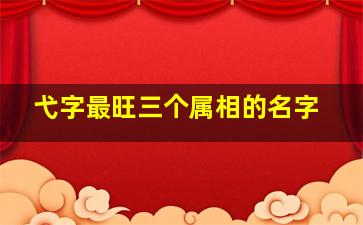 弋字最旺三个属相的名字